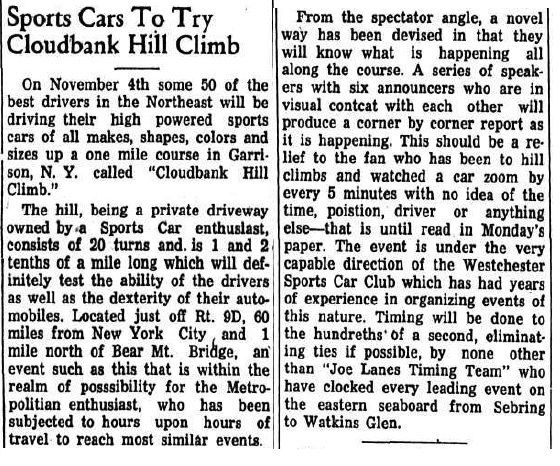 Sports Cars To Try Cloudbank Hill Climb

On November 4th some 50 of the best drivers in the Northeast will be driving their high powered sports cars of all makes, shapes, colors and sizes up a one mile course in Garrison, N. Y. called "Cloudbank Hill Climb."

The hill, being a private driveway owned by a Sports Car enthusiast, consists of 20 turns and. is 1 and 2 tenths of a mile long which will definitely test the ability of the drivers as well as the dexterity of their automobiles. Located just off Rt. 9D, 60 miles from New York City and 1 mile north of Bear Mt. Bridge, an event such as this that is within the realm of posssibility for the Metropolitan enthusiast, who has been subjected to hours upon hours of travel to reach most similar events.

From the spectator angle, a novel way has been devised in that they will know what is happening all along the course. A series of speakers with six announcers who are in visual contcat with each other will produce a corner by corner report as it is happening. This should be a relief to the fan who has been to hill climbs and watched a car zoom by every 5 minutes with no idea of the time, poistion, driver or anything else—that is until read in Monday's paper. The event is under the very capable direction of the Westchester Sports Car Club which has had years of experience in organizing events of this nature. Timing will be done to the hundreths of a second, eliminating ties if possible, by none other than "Joe Lanes Timing Team" who have clocked every leading event on the eastern seaboard from Sebring to Watkins Glen.